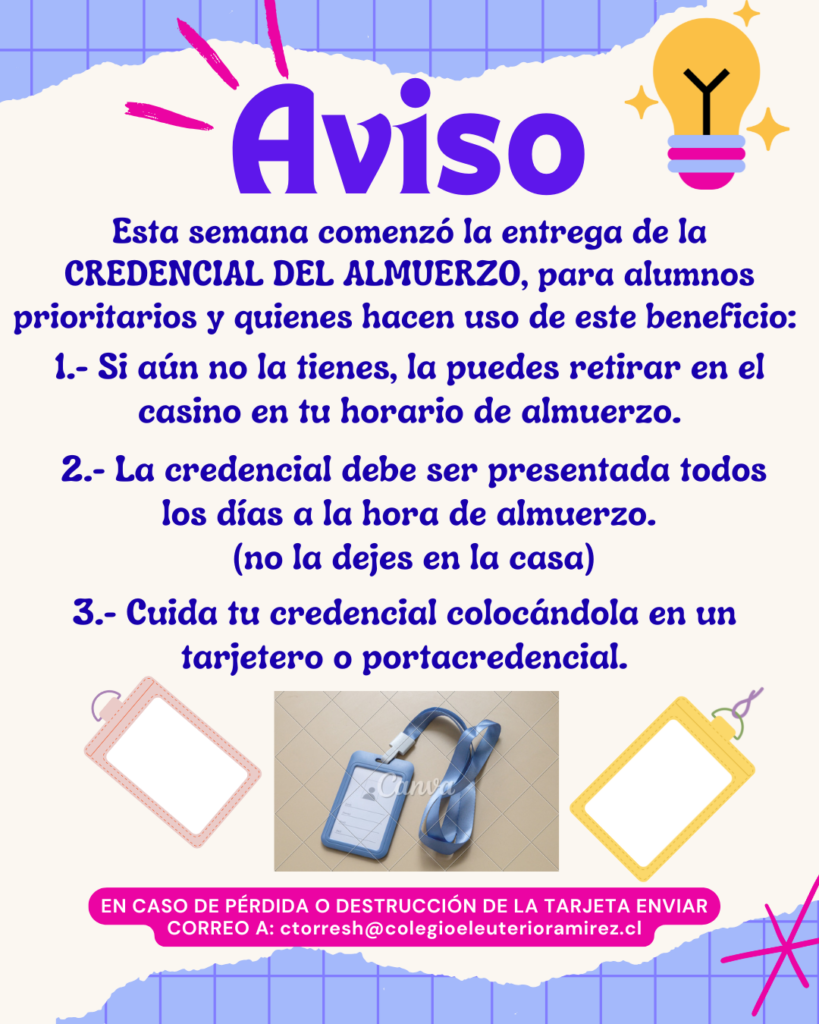 Aviso

Esta semana comenzó la entrega de la CREDENCIAL DEL ALMUERZO, para alumnos prioritarios y quienes hacen uso de este beneficio:

1.- Si aún no la tienes, la puedes retirar en el casino en tu horario de almuerzo.

2.- La credencial debe ser presentada todos los días a la hora de almuerzo. (no la dejes en la casa)

3.- Cuida tu credencial colocándola en un tarjetero o portacredencial.

Canva

EN CASO DE PÉRDIDA O DESTRUCCIÓN DE LA TARJETA ENVIAR CORREO A: ctorresh@colegioeleuterioramirez.cl